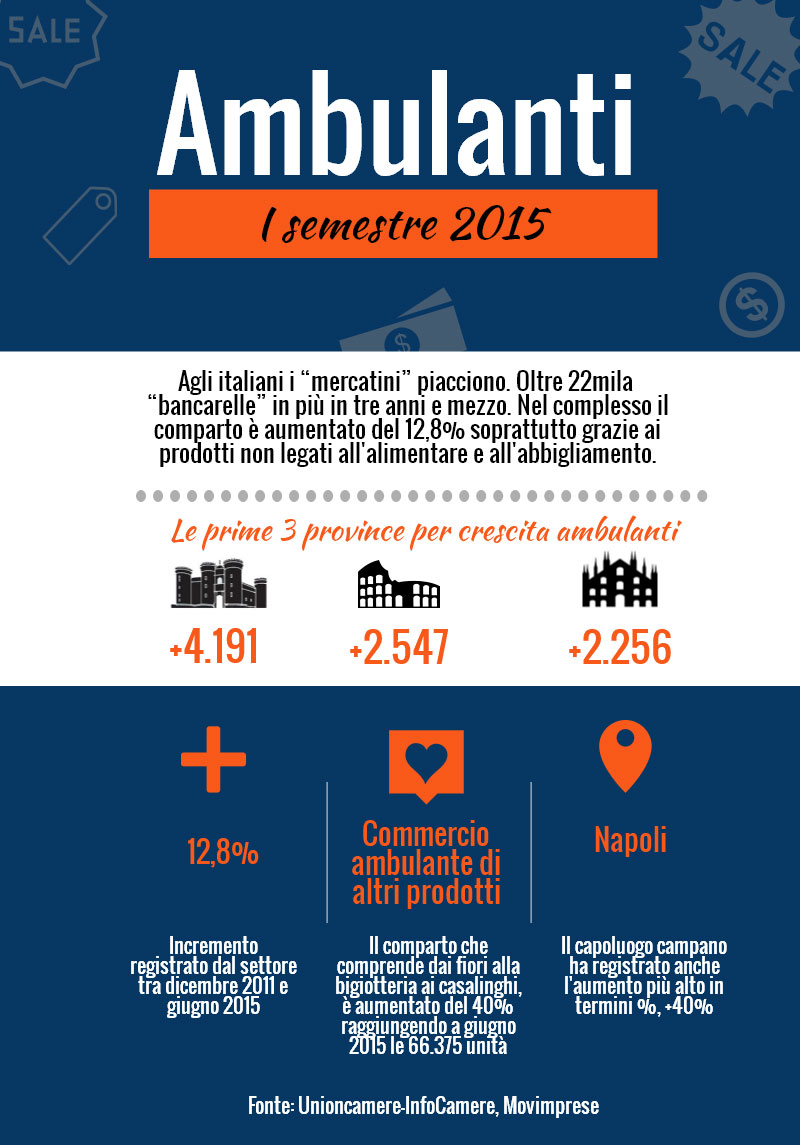 SALE

SALE

Ambulanti

I semestre 2015

Agli italiani i “mercatini” piacciono. Oltre 22mila “bancarelle” in più in tre anni e mezzo. Nel complesso il comparto è aumentato del 12,8% soprattutto grazie ai prodotti non legati all'alimentare e all'abbigliamento.

Le prime 3 province per crescita ambulanti

+4.191

+2.547

+2.256

12,8%

Incremento registrato dal settore tra dicembre 2011 e giugno 2015

Commercio ambulante di altri prodotti

Il comparto che comprende dai fiori alla bigiotteria ai casalinghi, è aumentato del 40% raggiungendo a giugno 2015 le 66.375 unità

Napoli

Il capoluogo campano ha registrato anche l'aumento più alto in termini %, +40%

Fonte: Unioncamere-InfoCamere, Movimprese